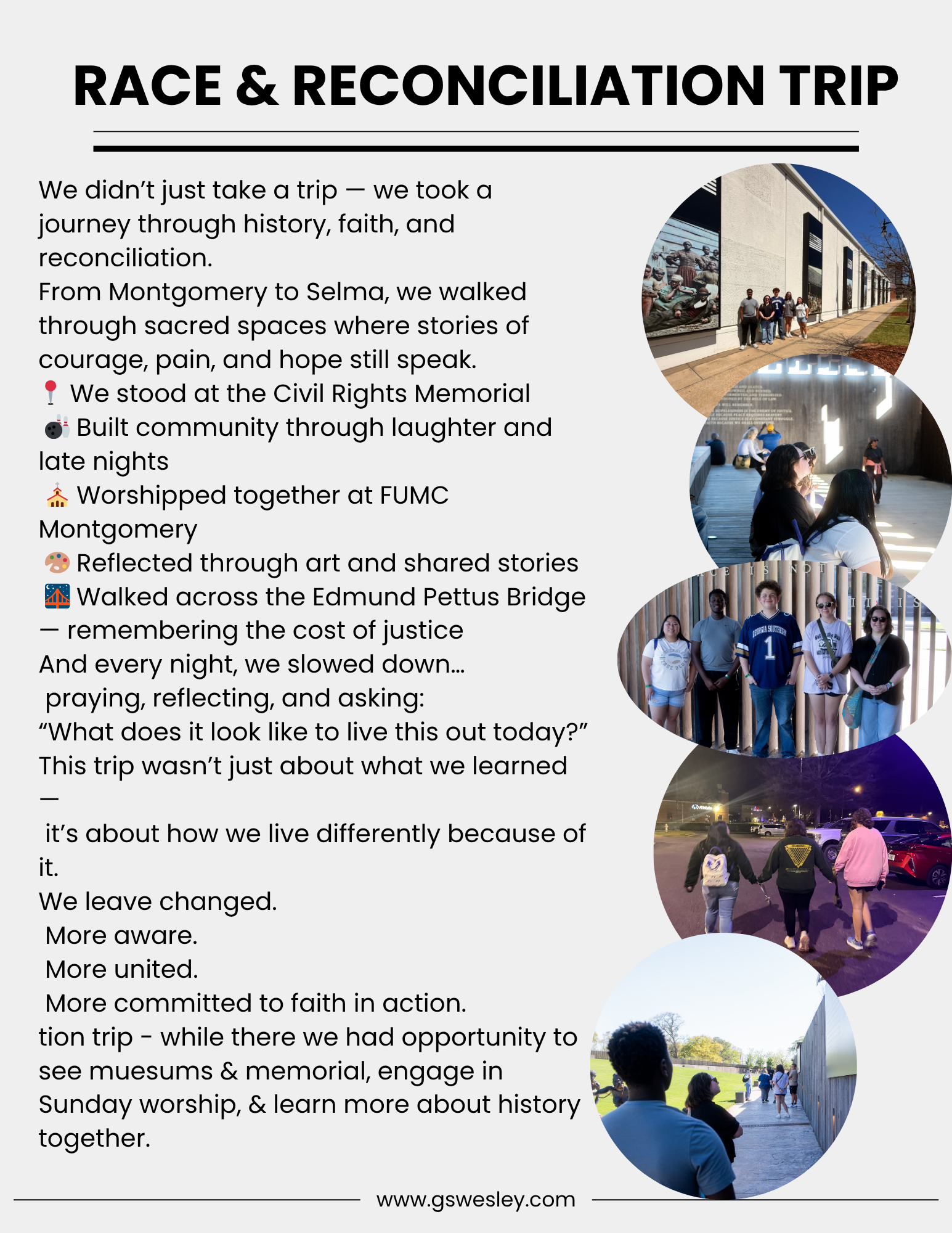 RACE & RECONCILIATION TRIP

We didn't just take a trip — we took a journey through history, faith, and reconciliation.
From Montgomery to Selma, we walked through sacred spaces where stories of courage, pain, and hope still speak.
📍 We stood at the Civil Rights Memorial
🎳 Built community through laughter and late nights
⛪ Worshipped together at FUMC Montgomery
🎨 Reflected through art and shared stories
🌉 Walked across the Edmund Pettus Bridge — remembering the cost of justice
And every night, we slowed down…
praying, reflecting, and asking:
"What does it look like to live this out today?"
This trip wasn't just about what we learned —
it's about how we live differently because of it.
We leave changed.
More aware.
More united.
More committed to faith in action.
tion trip - while there we had opportunity to see muesums & memorial, engage in Sunday worship, & learn more about history together.

GEORGIA SOUTHERN 1

www.gswesley.com